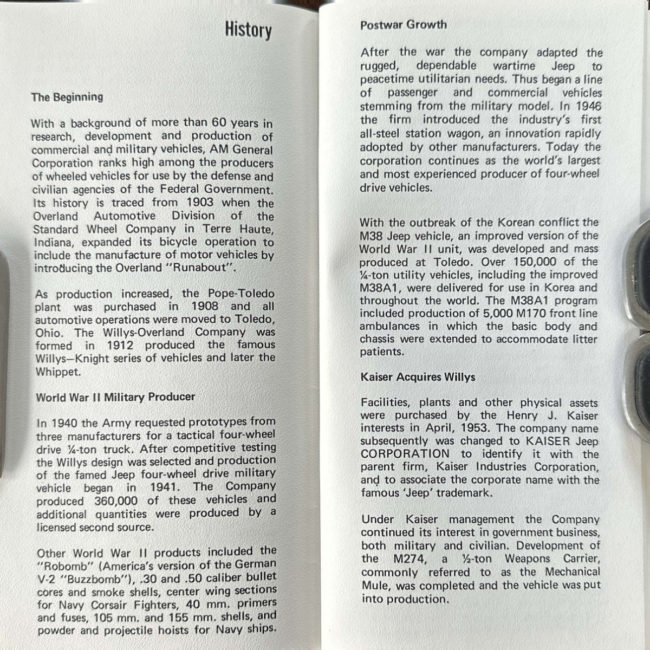 History

The Beginning

With a background of more than 60 years in research, development and production of commercial and military vehicles, AM General Corporation ranks high among the producers of wheeled vehicles for use by the defense and civilian agencies of the Federal Government. Its history is traced from 1903 when the Overland Automotive Division of the Standard Wheel Company in Terre Haute, Indiana, expanded its bicycle operation to include the manufacture of motor vehicles by introducing the Overland "Runabout".

As production increased, the Pope-Toledo plant was purchased in 1908 and all automotive operations were moved to Toledo, Ohio. The Willys-Overland Company was formed in 1912 produced the famous Willys—Knight series of vehicles and later the Whippet.

World War II Military Producer

In 1940 the Army requested prototypes from three manufacturers for a tactical four-wheel drive ¼-ton truck. After competitive testing the Willys design was selected and production of the famed Jeep four-wheel drive military vehicle began in 1941. The Company produced 360,000 of these vehicles and additional quantities were produced by a licensed second source.

Other World War II products included the "Robomb" (America's version of the German V-2 "Buzzbomb"), .30 and .50 caliber bullet cores and smoke shells, center wing sections for Navy Corsair Fighters, 40 mm. primers and fuses, 105 mm. and 155 mm. shells, and powder and projectile hoists for Navy ships.

Postwar Growth

After the war the company adapted the rugged, dependable wartime Jeep to peacetime utilitarian needs. Thus began a line of passenger and commercial vehicles stemming from the military model. In 1946 the firm introduced the industry's first all-steel station wagon, an innovation rapidly adopted by other manufacturers. Today the corporation continues as the world's largest and most experienced producer of four-wheel drive vehicles.

With the outbreak of the Korean conflict the M38 Jeep vehicle, an improved version of the World War II unit, was developed and mass produced at Toledo. Over 150,000 of the ¼-ton utility vehicles, including the improved M38A1, were delivered for use in Korea and throughout the world. The M38A1 program included production of 5,000 M170 front line ambulances in which the basic body and chassis were extended to accommodate litter patients.

Kaiser Acquires Willys

Facilities, plants and other physical assets were purchased by the Henry J. Kaiser interests in April, 1953. The company name subsequently was changed to KAISER Jeep CORPORATION to identify it with the parent firm, Kaiser Industries Corporation, and to associate the corporate name with the famous 'Jeep' trademark.

Under Kaiser management the Company continued its interest in government business, both military and civilian. Development of the M274, a ½-ton Weapons Carrier, commonly referred to as the Mechanical Mule, was completed and the vehicle was put into production.